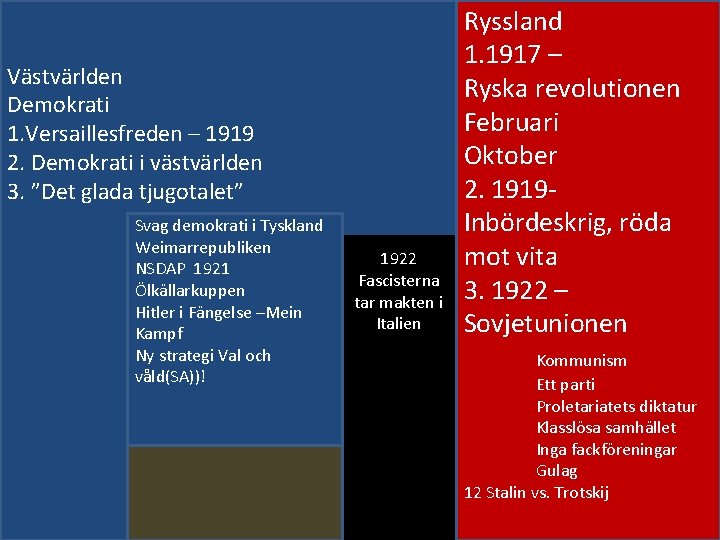 Västvärlden
Demokrati
1.Versaillesfreden – 1919
2. Demokrati i västvärlden
3. ”Det glada tjugotalet”

Svag demokrati i Tyskland
Weimarrepubliken
NSDAP 1921
Ölkällarkuppen
Hitler i Fängelse –Mein Kampf
Ny strategi Val och våld(SA))!

1922
Fascisterna tar makten i Italien

Ryssland
1.1917 –
Ryska revolutionen
Februari
Oktober
2. 1919-
Inbördeskrig, röda mot vita
3. 1922 –
Sovjetunionen

Kommunism
Ett parti
Proletariatets diktatur
Klasslösa samhället
Inga fackföreningar
Gulag
12 Stalin vs. Trotskij